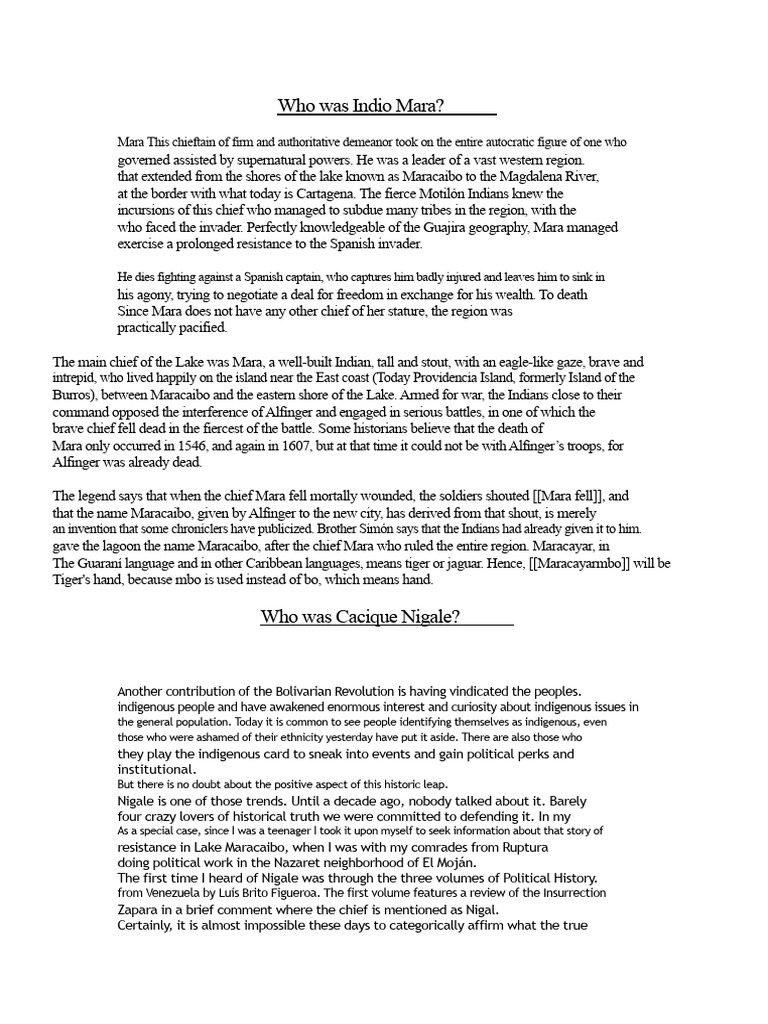 Who was Indio Mara?

Mara This chieftain of firm and authoritative demeanor took on the entire autocratic figure of one who governed assisted by supernatural powers. He was a leader of a vast western region. that extended from the shores of the lake known as Maracaibo to the Magdalena River, at the border with what today is Cartagena. The fierce Motilón Indians knew the incursions of this chief who managed to subdue many tribes in the region, with the who faced the invader. Perfectly knowledgeable of the Guajira geography, Mara managed exercise a prolonged resistance to the Spanish invader.

He dies fighting against a Spanish captain, who captures him badly injured and leaves him to sink in his agony, trying to negotiate a deal for freedom in exchange for his wealth. To death Since Mara does not have any other chief of her stature, the region was practically pacified.

The main chief of the Lake was Mara, a well-built Indian, tall and stout, with an eagle-like gaze, brave and intrepid, who lived happily on the island near the East coast (Today Providencia Island, formerly Island of the Burros), between Maracaibo and the eastern shore of the Lake. Armed for war, the Indians close to their command opposed the interference of Alfinger and engaged in serious battles, in one of which the brave chief fell dead in the fiercest of the battle. Some historians believe that the death of Mara only occurred in 1546, and again in 1607, but at that time it could not be with Alfinger's troops, for Alfinger was already dead.

The legend says that when the chief Mara fell mortally wounded, the soldiers shouted [[Mara fell]], and that the name Maracaibo, given by Alfinger to the new city, has derived from that shout, is merely an invention that some chroniclers have publicized. Brother Simón says that the Indians had already given it to him. gave the lagoon the name Maracaibo, after the chief Mara who ruled the entire region. Maracayar, in The Guaraní language and in other Caribbean languages, means tiger or jaguar. Hence, [[Maracayarmbo]] will be Tiger's hand, because mbo is used instead of bo, which means hand.

Who was Cacique Nigale?

Another contribution of the Bolivarian Revolution is having vindicated the peoples. indigenous people and have awakened enormous interest and curiosity about indigenous issues in the general population. Today it is common to see people identifying themselves as indigenous, even those who were ashamed of their ethnicity yesterday have put it aside. There are also those who they play the indigenous card to sneak into events and gain political perks and institutional.
But there is no doubt about the positive aspect of this historic leap.
Nigale is one of those trends. Until a decade ago, nobody talked about it. Barely four crazy lovers of historical truth we were committed to defending it. In my As a special case, since I was a teenager I took it upon myself to seek information about that story of resistance in Lake Maracaibo, when I was with my comrades from Ruptura doing political work in the Nazaret neighborhood of El Moján.
The first time I heard of Nigale was through the three volumes of Political History. from Venezuela by Luís Brito Figueroa. The first volume features a review of the Insurrection Zapara in a brief comment where the chief is mentioned as Nigal.
Certainly, it is almost impossible these days to categorically affirm what the true